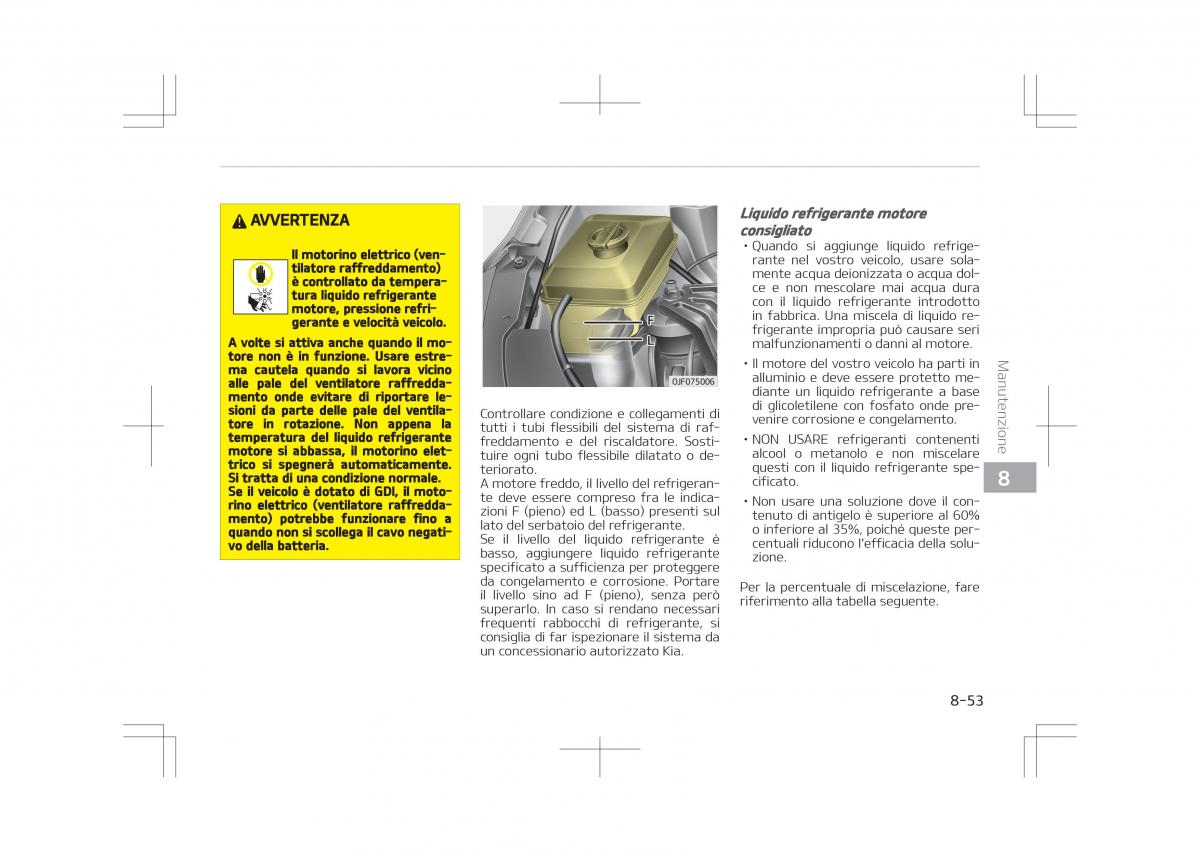 AVVERTENZA

Il motorino elettrico (ventilatore raffreddamento) è controllato da temperatura liquido refrigerante motore, pressione refrigerante e velocità veicolo.

A volte si attiva anche quando il motore non è in funzione. Usare estrema cautela quando si lavora vicino alle pale del ventilatore raffreddamento onde evitare di riportare lesioni da parte delle pale del ventilatore in rotazione. Non appena la temperatura del liquido refrigerante motore si abbassa, il motorino elettrico si spegnerà automaticamente. Si tratta di una condizione normale. Se il veicolo è dotato di GDI, il motorino elettrico (ventilatore raffreddamento) potrebbe funzionare fino a quando non si scollega il cavo negativo della batteria.

F
L
OJF075006

Controllare condizione e collegamenti di tutti i tubi flessibili del sistema di raffreddamento e del riscaldatore. Sostituire ogni tubo flessibile dilatato o deteriorato.
A motore freddo, il livello del refrigerante deve essere compreso fra le indicazioni F (pieno) ed L (basso) presenti sul lato del serbatoio del refrigerante.
Se il livello del liquido refrigerante è basso, aggiungere liquido refrigerante specificato a sufficienza per proteggere da congelamento e corrosione. Portare il livello sino ad F (pieno), senza però superarlo. In caso si rendano necessari frequenti rabbocchi di refrigerante, si consiglia di far ispezionare il sistema da un concessionario autorizzato Kia.

Liquido refrigerante motore consigliato
• Quando si aggiunge liquido refrigerante nel vostro veicolo, usare solamente acqua deionizzata o acqua dolce e non mescolare mai acqua dura con il liquido refrigerante introdotto in fabbrica. Una miscela di liquido refrigerante impropria può causare seri malfunzionamenti o danni al motore.
• Il motore del vostro veicolo ha parti in alluminio e deve essere protetto mediante un liquido refrigerante a base di glicoletilene con fosfato onde prevenire corrosione e congelamento.
• NON USARE refrigeranti contenenti alcool o metanolo e non miscelare questi con il liquido refrigerante specificato.
• Non usare una soluzione dove il contenuto di antigelo è superiore al 60% o inferiore al 35%, poiché queste percentuali riducono l'efficacia della soluzione.

Per la percentuale di miscelazione, fare riferimento alla tabella seguente.

Manutenzione
8

8-53